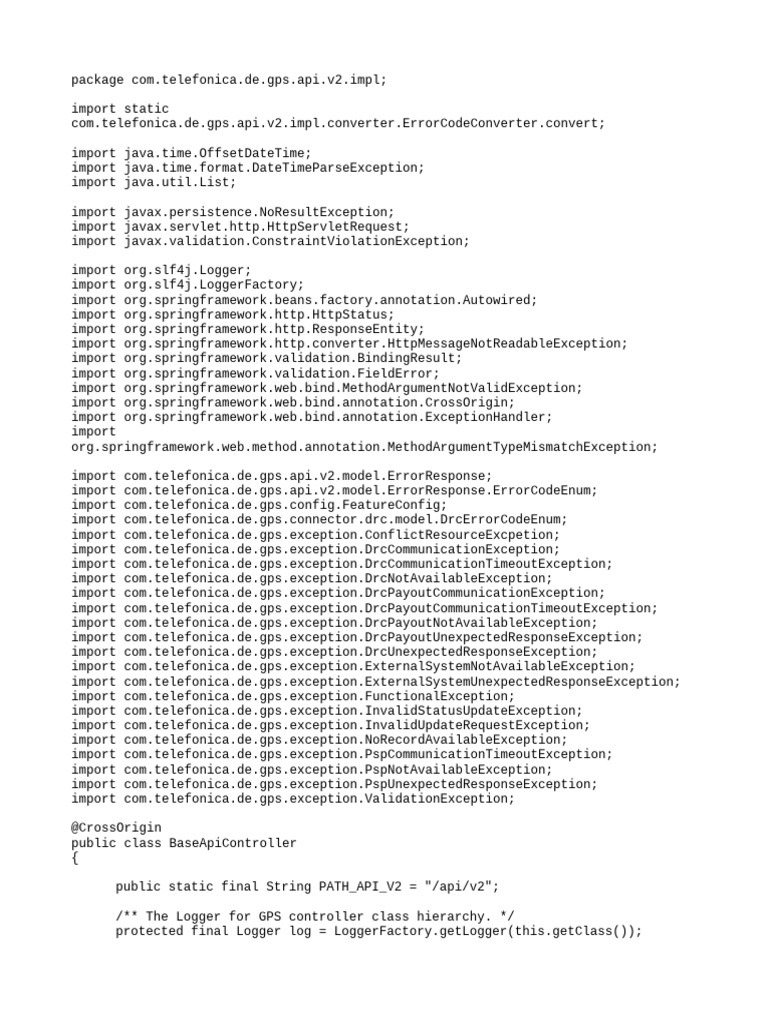 package com.telefonica.de.gps.api.v2.impl;

import static com.telefonica.de.gps.api.v2.impl.converter.ErrorCodeConverter.convert;

import java.time.OffsetDateTime;
import java.time.format.DateTimeParseException;
import java.util.List;

import javax.persistence.NoResultException;
import javax.servlet.http.HttpServletRequest;
import javax.validation.ConstraintViolationException;

import org.slf4j.Logger;
import org.slf4j.LoggerFactory;
import org.springframework.beans.factory.annotation.Autowired;
import org.springframework.http.HttpStatus;
import org.springframework.http.ResponseEntity;
import org.springframework.http.converter.HttpMessageNotReadableException;
import org.springframework.validation.BindingResult;
import org.springframework.validation.FieldError;
import org.springframework.web.bind.MethodArgumentNotValidException;
import org.springframework.web.bind.annotation.CrossOrigin;
import org.springframework.web.bind.annotation.ExceptionHandler;
import org.springframework.web.method.annotation.MethodArgumentTypeMismatchException;

import com.telefonica.de.gps.api.v2.model.ErrorResponse;
import com.telefonica.de.gps.api.v2.model.ErrorResponse.ErrorCodeEnum;
import com.telefonica.de.gps.config.FeatureConfig;
import com.telefonica.de.gps.connector.drc.model.DrcErrorCodeEnum;
import com.telefonica.de.gps.exception.ConflictResourceExcpetion;
import com.telefonica.de.gps.exception.DrcCommunicationException;
import com.telefonica.de.gps.exception.DrcCommunicationTimeoutException;
import com.telefonica.de.gps.exception.DrcNotAvailableException;
import com.telefonica.de.gps.exception.DrcPayoutCommunicationException;
import com.telefonica.de.gps.exception.DrcPayoutCommunicationTimeoutException;
import com.telefonica.de.gps.exception.DrcPayoutNotAvailableException;
import com.telefonica.de.gps.exception.DrcPayoutUnexpectedResponseException;
import com.telefonica.de.gps.exception.DrcUnexpectedResponseException;
import com.telefonica.de.gps.exception.ExternalSystemNotAvailableException;
import com.telefonica.de.gps.exception.ExternalSystemUnexpectedResponseException;
import com.telefonica.de.gps.exception.FunctionalException;
import com.telefonica.de.gps.exception.InvalidStatusUpdateException;
import com.telefonica.de.gps.exception.InvalidUpdateRequestException;
import com.telefonica.de.gps.exception.NoRecordAvailableException;
import com.telefonica.de.gps.exception.PspCommunicationTimeoutException;
import com.telefonica.de.gps.exception.PspNotAvailableException;
import com.telefonica.de.gps.exception.PspUnexpectedResponseException;
import com.telefonica.de.gps.exception.ValidationException;

@CrossOrigin
public class BaseApiController
{

	public static final String PATH_API_V2 = "/api/v2";

	/** The Logger for GPS controller class hierarchy. */
	protected final Logger log = LoggerFactory.getLogger(this.getClass());